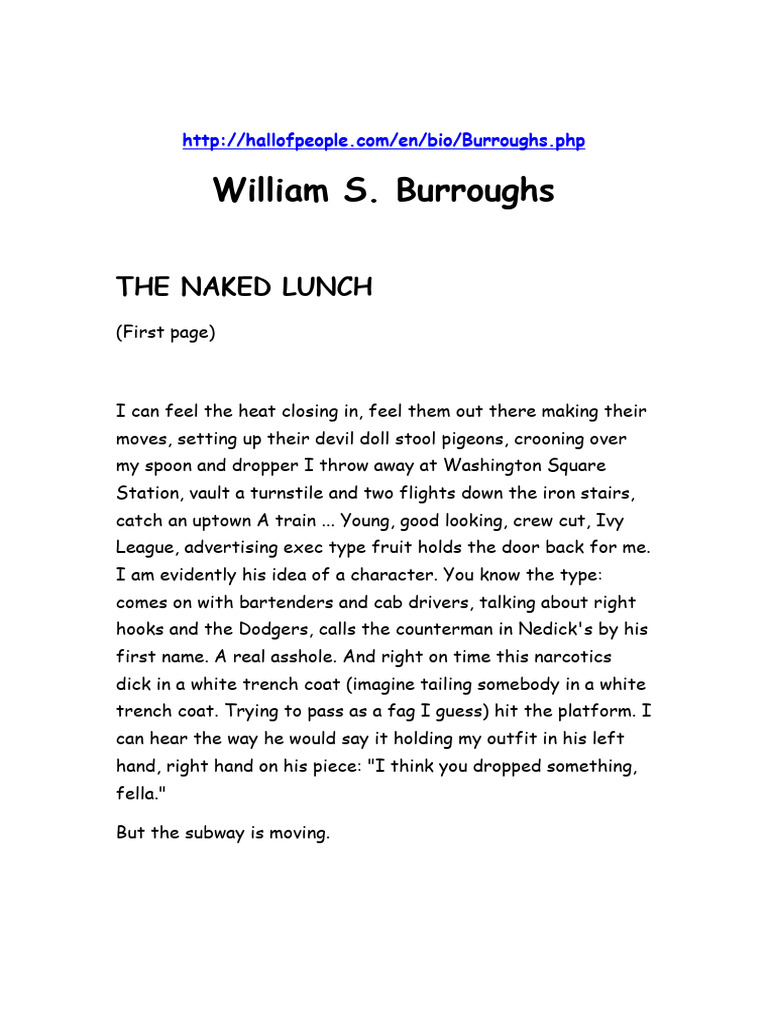 http://hallofpeople.com/en/bio/Burroughs.php

William S. Burroughs

THE NAKED LUNCH

(First page)

I can feel the heat closing in, feel them out there making their moves, setting up their devil doll stool pigeons, crooning over my spoon and dropper I throw away at Washington Square Station, vault a turnstile and two flights down the iron stairs, catch an uptown A train ... Young, good looking, crew cut, Ivy League, advertising exec type fruit holds the door back for me. I am evidently his idea of a character. You know the type: comes on with bartenders and cab drivers, talking about right hooks and the Dodgers, calls the counterman in Nedick's by his first name. A real asshole. And right on time this narcotics dick in a white trench coat (imagine tailing somebody in a white trench coat. Trying to pass as a fag I guess) hit the platform. I can hear the way he would say it holding my outfit in his left hand, right hand on his piece: "I think you dropped something, fella."

But the subway is moving.